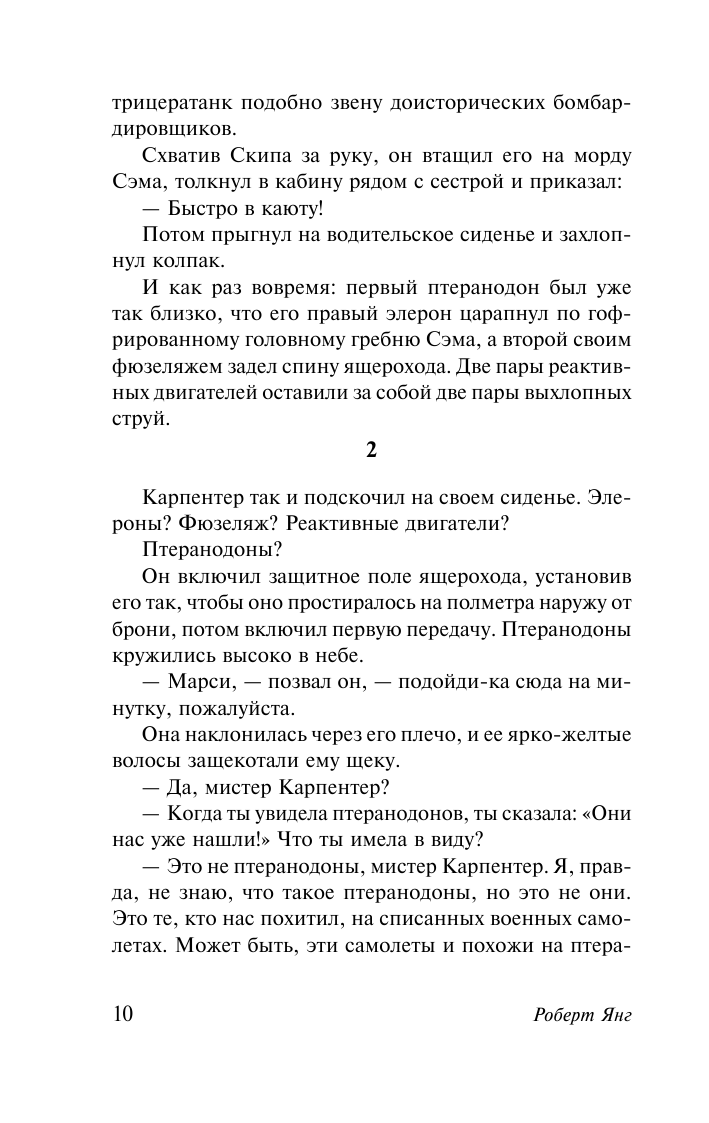 трицератанк подобно звену доисторических бомбардировщиков.

Схватив Скипа за руку, он втащил его на морду Сэма, толкнул в кабину рядом с сестрой и приказал:

— Быстро в каюту!

Потом прыгнул на водительское сиденье и захлопнул колпак.

И как раз вовремя: первый птеранодон был уже так близко, что его правый элерон царапнул по гофрированному головному гребню Сэма, а второй своим фюзеляжем задел спину ящерохода. Две пары реактивных двигателей оставили за собой две пары выхлопных струй.

2

Карпентер так и подскочил на своем сиденье. Элероны? Фюзеляж? Реактивные двигатели?

Птеранодоны?

Он включил защитное поле ящерохода, установив его так, чтобы оно простиралось на полметра наружу от брони, потом включил первую передачу. Птеранодоны кружились высоко в небе.

— Марси, — позвал он, — подойди-ка сюда на минутку, пожалуйста.

Она наклонилась через его плечо, и ее ярко-желтые волосы защекотали ему щеку.

— Да, мистер Карпентер?

— Когда ты увидела птеранодонов, ты сказала: «Они нас уже нашли!» Что ты имела в виду?

— Это не птеранодоны, мистер Карпентер. Я, правда, не знаю, что такое птеранодоны, но это не они. Это те, кто нас похитил, на списанных военных самолетах. Может быть, эти самолеты и похожи на птера-

10 Роберт Янг